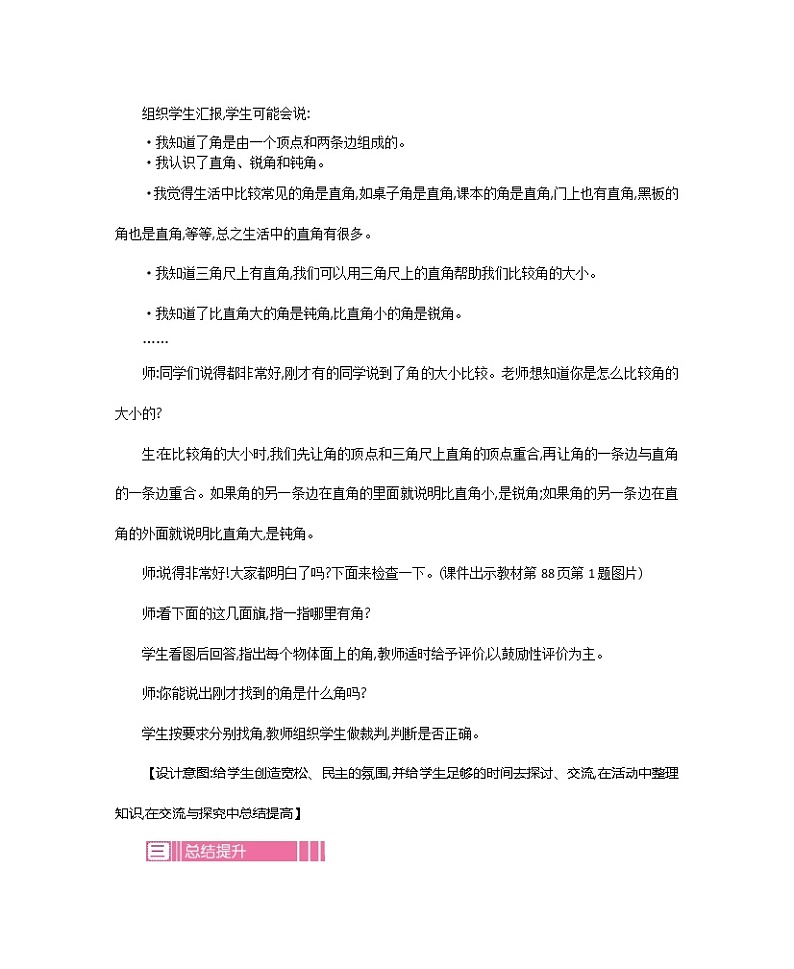 组织学生汇报,学生可能会说:

·我知道了角是由一个顶点和两条边组成的。

·我认识了直角、锐角和钝角。

·我觉得生活中比较常见的角是直角,如桌子角是直角,课本的角是直角,门上也有直角,黑板的角也是直角,等等,总之生活中的直角有很多。

·我知道三角尺上有直角,我们可以用三角尺上的直角帮助我们比较角的大小。

·我知道了比直角大的角是钝角,比直角小的角是锐角。

……

师:同学们说得都非常好,刚才有的同学说到了角的大小比较。老师想知道你是怎么比较角的大小的?

生:在比较角的大小时,我们先让角的顶点和三角尺上直角的顶点重合,再让角的一条边与直角的一条边重合。如果角的另一条边在直角的里面就说明比直角小,是锐角;如果角的另一条边在直角的外面就说明比直角大,是钝角。

师:说得非常好!大家都明白了吗?下面来检查一下。(课件出示教材第 88 页第 1 题图片)

师:看下面的这几面旗,指一指哪里有角?

学生看图后回答,指出每个物体面上的角,教师适时给予评价,以鼓励性评价为主。

师:你能说出刚才找到的角是什么角吗?

学生按要求分别找角,教师组织学生做裁判,判断是否正确。

【设计意图:给学生创造宽松、民主的氛围,并给学生足够的时间去探讨、交流,在活动中整理知识,在交流与探究中总结提高】

三 总结提升